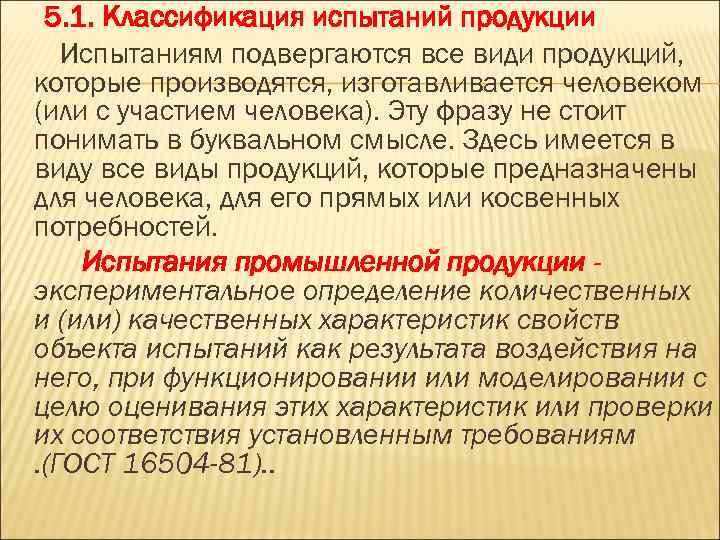 5.1. Классификация испытаний продукции

Испытаниям подвергаются все види продукций, которые производятся, изготавливается человеком (или с участием человека). Эту фразу не стоит понимать в буквальном смысле. Здесь имеется в виду все виды продукций, которые предназначены для человека, для его прямых или косвенных потребностей.

Испытания промышленной продукции - экспериментальное определение количественных и (или) качественных характеристик свойств объекта испытаний как результата воздействия на него, при функционировании или моделировании с целю оценивания этих характеристик или проверки их соответствия установленным требованиям .(ГОСТ 16504-81)..